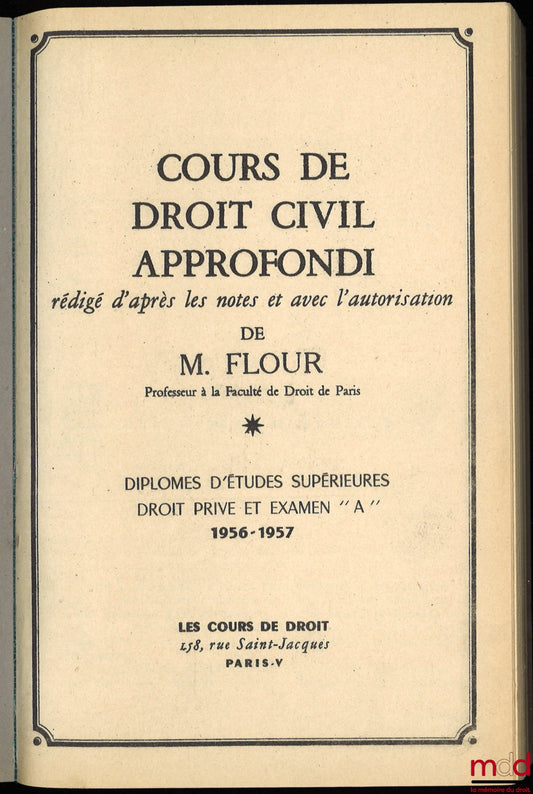 COURS DE DROIT CIVIL APPROFONDI

rédigé d'après les notes et avec l'autorisation

DE

M. FLOUR

Professeur à la Faculté de Droit de Paris

DIPLOMES D'ÉTUDES SUPÉRIEURES

DROIT PRIVE ET EXAMEN "A"

1956-1957

LES COURS DE DROIT

158, rue Saint-Jacques

PARIS-V

mdd
la mémoire du droit